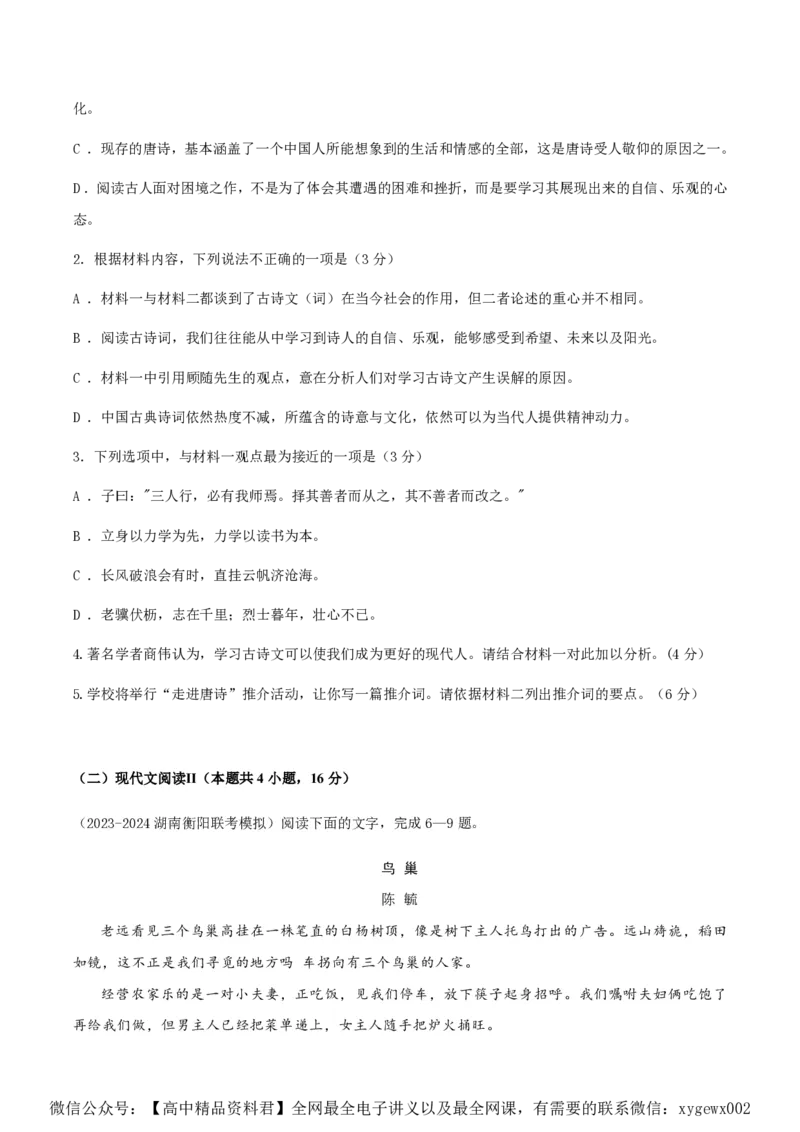 化。

C．现存的唐诗，基本涵盖了一个中国人所能想象到的生活和情感的全部，这是唐诗受人敬仰的原因之一。

D．阅读古人面对困境之作，不是为了体会其遭遇的困难和挫折，而是要学习其展现出来的自信、乐观的心态。

2. 根据材料内容，下列说法不正确的一项是（3 分）

A．材料一与材料二都谈到了古诗文（词）在当今社会的作用，但二者论述的重心并不相同。

B．阅读古诗词，我们往往能从中学习到诗人的自信、乐观，能够感受到希望、未来以及阳光。

C．材料一中引用顾随先生的观点，意在分析人们对学习古诗文产生误解的原因。

D．中国古典诗词依然热度不减，所蕴含的诗意与文化，依然可以为当代人提供精神动力。

3. 下列选项中，与材料一观点最为接近的一项是（3 分）

A．子曰："三人行，必有我师焉。择其善者而从之，其不善者而改之。"

B．立身以力学为先，力学以读书为本。

C．长风破浪会有时，直挂云帆济沧海。

D．老骥伏枥，志在千里；烈士暮年，壮心不已。

4. 著名学者商伟认为，学习古诗文可以使我们成为更好的现代人。请结合材料一对此加以分析。（4 分）

5. 学校将举行“走进唐诗”推介活动，让你写一篇推介词。请依据材料二列出推介词的要点。（6 分）

（二）现代文阅读II（本题共 4 小题，16 分）

（2023-2024 湖南衡阳联考模拟）阅读下面的文字，完成 6—9 题。

鸟 巢

陈 毓

老远看见三个鸟巢高挂在一株笔直的白杨树顶，像是树下主人托鸟打出的广告。远山旖旎，稻田如镜，这不正是我们寻觅的地方吗 车拐向有三个鸟巢的人家。

经营农家乐的是一对小夫妻，正吃饭，见我们停车，放下筷子起身招呼。我们嘱咐夫妇俩吃饱了再给我们做，但男主人已经把菜单递上，女主人随手把炉火捅旺。

微信公众号：【高中精品资料君】全网最全电子讲义以及最全网课，有需要的联系微信：xygewx002